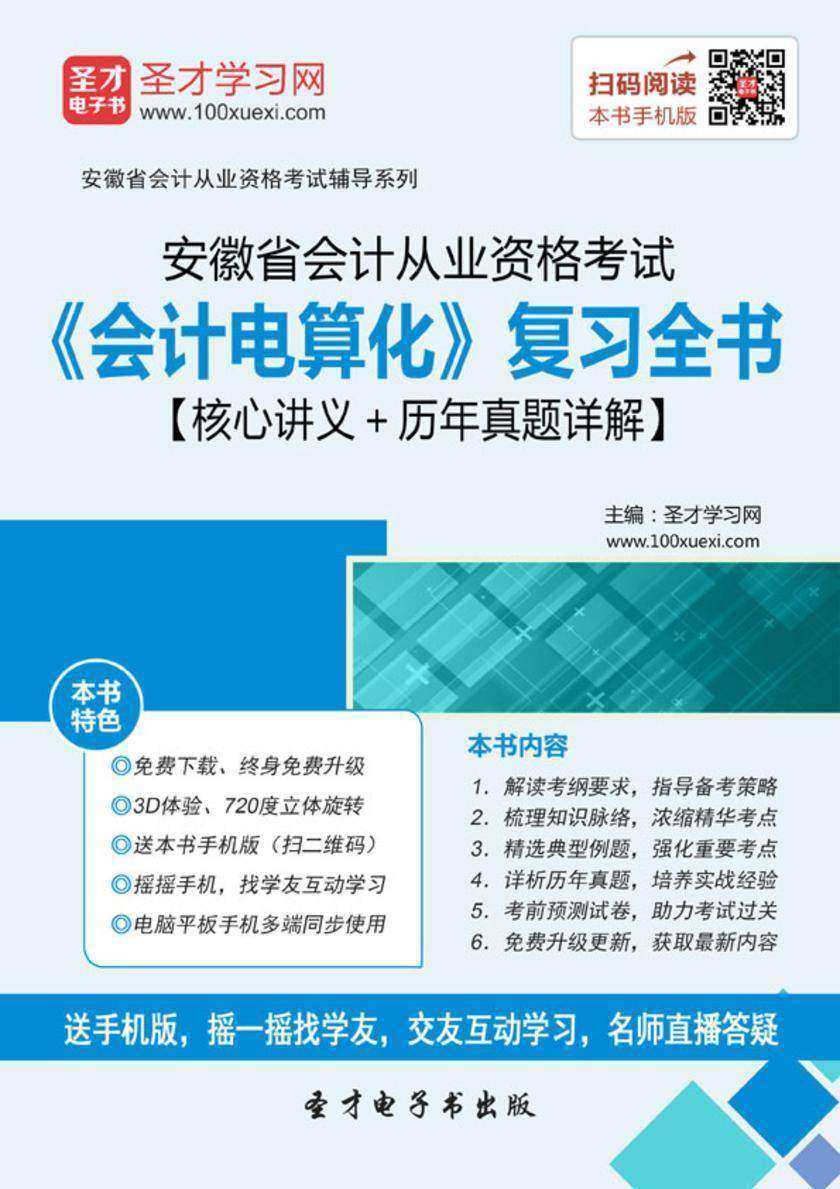 圣才电子书 圣才学习网
www.100xuexi.com

扫码阅读
本书手机版

安徽省会计从业资格考试辅导系列

安徽省会计从业资格考试
《会计电算化》复习全书
【核心讲义＋历年真题详解】

主编：圣才学习网
www.100xuexi.com

本书特色

◎免费下载、终身免费升级
◎3D体验、720度立体旋转
◎送本书手机版（扫二维码）
◎摇摇手机，找学友互动学习
◎电脑平板手机多端同步使用

本书内容

1. 解读考纲要求，指导备考策略
2. 梳理知识脉络，浓缩精华考点
3. 精选典型例题，强化重要考点
4. 详析历年真题，培养实战经验
5. 考前预测试卷，助力考试过关
6. 免费升级更新，获取最新内容

送手机版，摇一摇找学友，交友互动学习，名师直播答疑

圣才电子书出版